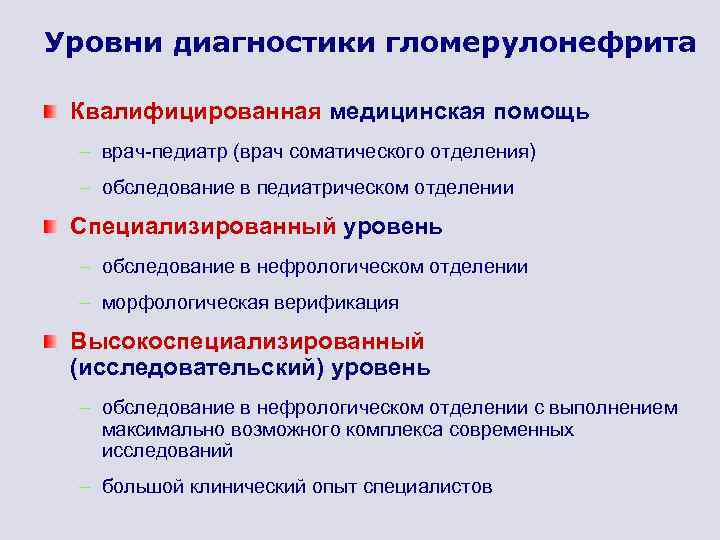 Уровни диагностики гломерулонефрита

Квалифицированная медицинская помощь

– врач-педиатр (врач соматического отделения)

– обследование в педиатрическом отделении

Специализированный уровень

– обследование в нефрологическом отделении

– морфологическая верификация

Высокоспециализированный (исследовательский) уровень

– обследование в нефрологическом отделении с выполнением максимально возможного комплекса современных исследований

– большой клинический опыт специалистов